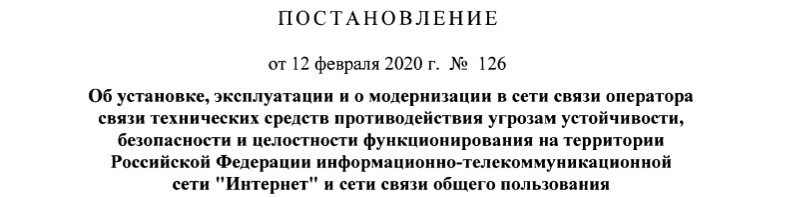 ПОСТАНОВЛЕНИЕ

от 12 февраля 2020 г. № 126

Об установке, эксплуатации и о модернизации в сети связи оператора связи технических средств противодействия угрозам устойчивости, безопасности и целостности функционирования на территории Российской Федерации информационно-телекоммуникационной сети "Интернет" и сети связи общего пользования